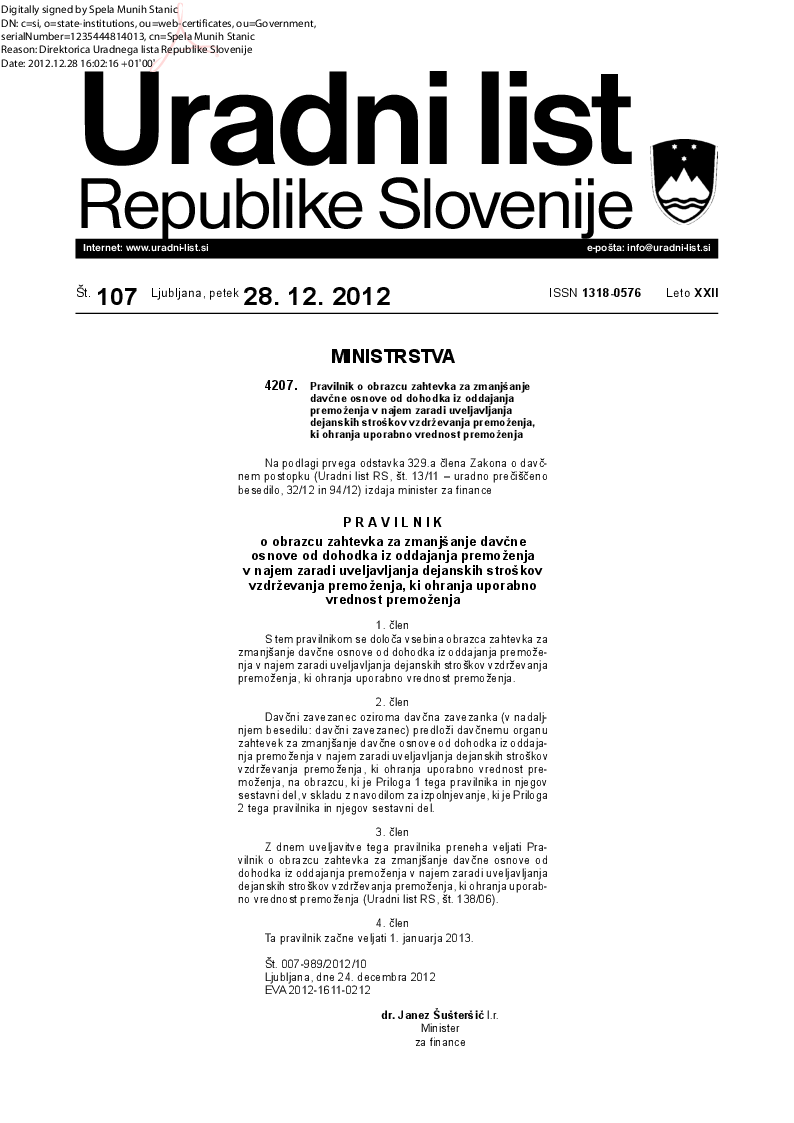 Digitally signed by Spela Munih Stanic
DN: c=si, o=state-institutions, ou=web-certificates, ou=Government, serialNumber=1235444814013, cn=Spela Munih Stanic
Reason: Direktorica Uradnega lista Republike Slovenije
Date: 2012.12.28 16:02:16 +01'00'

Uradni list
Republike Slovenije

Internet: www.uradni-list.si
e-pošta: info@uradni-list.si

Št. 107 Ljubljana, petek 28. 12. 2012
ISSN 1318-0576 Leto XXII

MINISTRSTVA

4207. Pravilnik o obrazcu zahtevka za zmanjšanje davčne osnove od dohodka iz oddajanja premoženja v najem zaradi uveljavljanja dejanskih stroškov vzdrževanja premoženja, ki ohranja uporabno vrednost premoženja

Na podlagi prvega odstavka 329.a člena Zakona o davčnem postopku (Uradni list RS, št. 13/11 – uradno prečiščeno besedilo, 32/12 in 94/12) izdaja minister za finance

PRAVILNIK
o obrazcu zahtevka za zmanjšanje davčne osnove od dohodka iz oddajanja premoženja v najem zaradi uveljavljanja dejanskih stroškov vzdrževanja premoženja, ki ohranja uporabno vrednost premoženja

1. člen
S tem pravilnikom se določa vsebina obrazca zahtevka za zmanjšanje davčne osnove od dohodka iz oddajanja premoženja v najem zaradi uveljavljanja dejanskih stroškov vzdrževanja premoženja, ki ohranja uporabno vrednost premoženja.

2. člen
Davčni zavezanec oziroma davčna zavezanka (v nadaljnjem besedilu: davčni zavezanec) predloži davčnemu organu zahtevek za zmanjšanje davčne osnove od dohodka iz oddajanja premoženja v najem zaradi uveljavljanja dejanskih stroškov vzdrževanja premoženja, ki ohranja uporabno vrednost premoženja, na obrazcu, ki je Priloga 1 tega pravilnika in njegov sestavni del, v skladu z navodilom za izpolnjevanje, ki je Priloga 2 tega pravilnika in njegov sestavni del.

3. člen
Z dnem uveljavitve tega pravilnika preneha veljati Pravilnik o obrazcu zahtevka za zmanjšanje davčne osnove od dohodka iz oddajanja premoženja v najem zaradi uveljavljanja dejanskih stroškov vzdrževanja premoženja, ki ohranja uporabno vrednost premoženja (Uradni list RS, št. 138/06).

4. člen
Ta pravilnik začne veljati 1. januarja 2013.

Št. 007-989/2012/10
Ljubljana, dne 24. decembra 2012
EVA 2012-1611-0212

dr. Janez Šušteršič l.r.
Minister
za finance